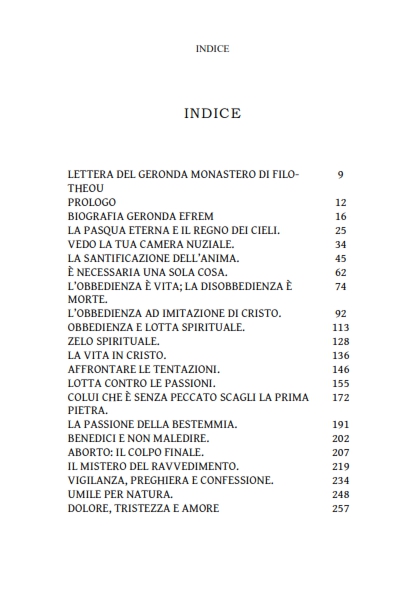 INDICE

INDICE

| | |
|---|---|
| LETTERA DEL GERONDA MONASTERO DI FILOTHEOU | 9 |
| PROLOGO | 12 |
| BIOGRAFIA GERONDA EFREM | 16 |
| LA PASQUA ETERNA E IL REGNO DEI CIELI. | 25 |
| VEDO LA TUA CAMERA NUZIALE. | 34 |
| LA SANTIFICAZIONE DELL'ANIMA. | 45 |
| È NECESSARIA UNA SOLA COSA. | 62 |
| L'OBBEDIENZA È VITA; LA DISOBBEDIENZA È MORTE. | 74 |
| L'OBBEDIENZA AD IMITAZIONE DI CRISTO. | 92 |
| OBBEDIENZA E LOTTA SPIRITUALE. | 113 |
| ZELO SPIRITUALE. | 128 |
| LA VITA IN CRISTO. | 136 |
| AFFRONTARE LE TENTAZIONI. | 146 |
| LOTTA CONTRO LE PASSIONI. | 155 |
| COLUI CHE È SENZA PECCATO SCAGLI LA PRIMA PIETRA. | 172 |
| LA PASSIONE DELLA BESTEMMIA. | 191 |
| BENEDICI E NON MALEDIRE. | 202 |
| ABORTO: IL COLPO FINALE. | 207 |
| IL MISTERO DEL RAVVEDIMENTO. | 219 |
| VIGILANZA, PREGHIERA E CONFESSIONE. | 234 |
| UMILE PER NATURA. | 248 |
| DOLORE, TRISTEZZA E AMORE | 257 |